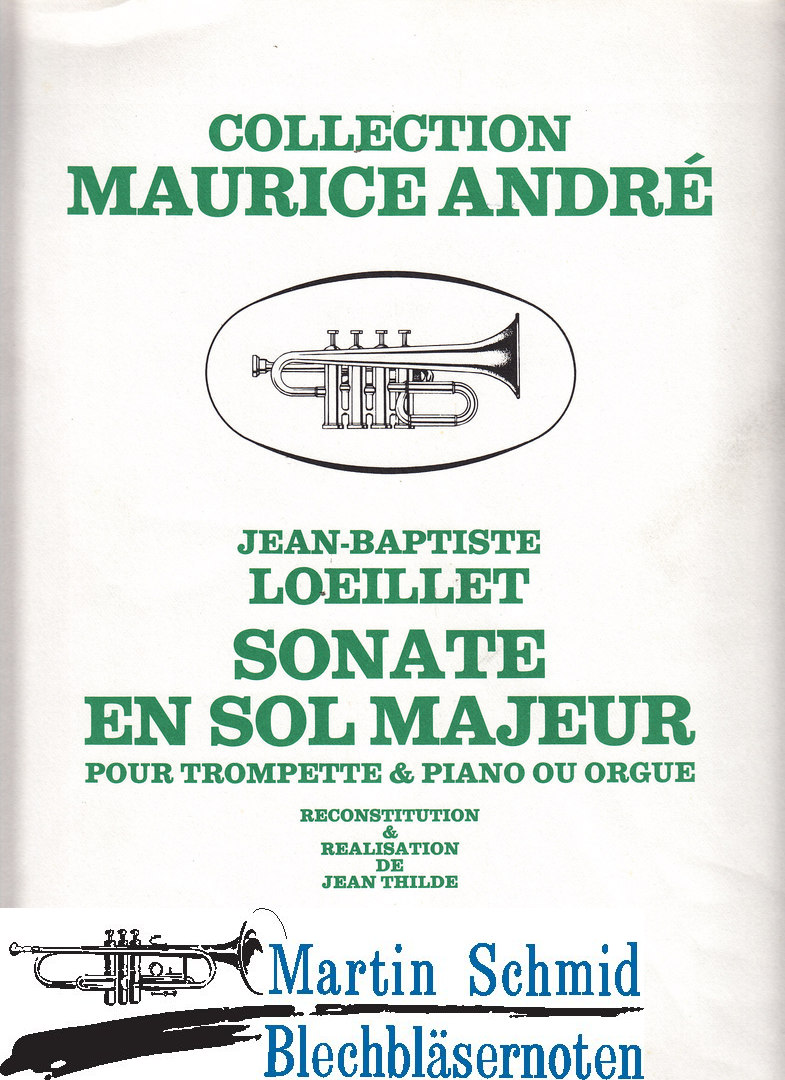 COLLECTION
MAURICE ANDRÉ

JEAN-BAPTISTE
LOEILLET
SONATE
EN SOL MAJEUR
POUR TROMPETTE & PIANO OU ORGUE

RECONSTITUTION
&
REALISATION
DE
JEAN THILDE

Martin Schmid
Blechbläsernoten